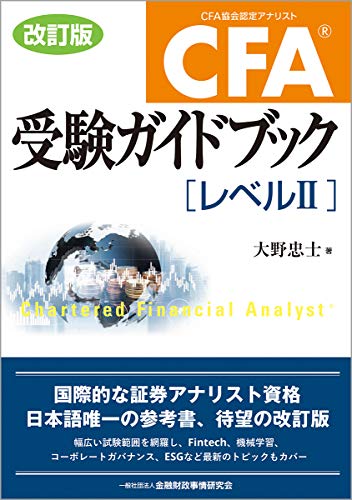 改訂版

CFA協会認定アナリスト

CFA®

受験ガイドブック

［レベルII］

大野忠士 著

Chartered Financial Analyst®

国際的な証券アナリスト資格
日本語唯一の参考書、待望の改訂版

幅広い試験範囲を網羅し、Fintech、機械学習、コーポレートガバナンス、ESGなど最新のトピックもカバー

一般社団法人 金融財政事情研究会